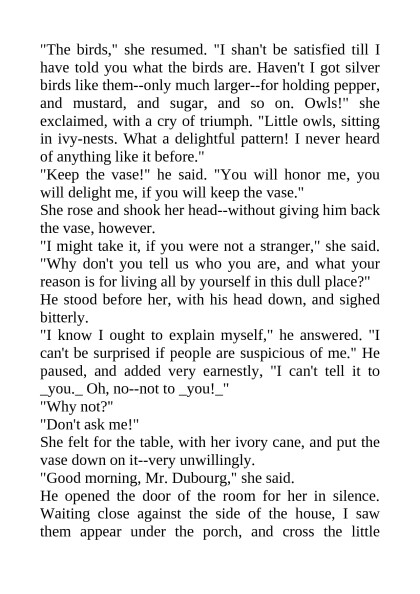 "The birds," she resumed. "I shan't be satisfied till I have told you what the birds are. Haven't I got silver birds like them--only much larger--for holding pepper, and mustard, and sugar, and so on. Owls!" she exclaimed, with a cry of triumph. "Little owls, sitting in ivy-nests. What a delightful pattern! I never heard of anything like it before."
"Keep the vase!" he said. "You will honor me, you will delight me, if you will keep the vase."
She rose and shook her head--without giving him back the vase, however.
"I might take it, if you were not a stranger," she said. "Why don't you tell us who you are, and what your reason is for living all by yourself in this dull place?"
He stood before her, with his head down, and sighed bitterly.
"I know I ought to explain myself," he answered. "I can't be surprised if people are suspicious of me." He paused, and added very earnestly, "I can't tell it to _you._ Oh, no--not to _you!_"
"Why not?"
"Don't ask me!"
She felt for the table, with her ivory cane, and put the vase down on it--very unwillingly.
"Good morning, Mr. Dubourg," she said.
He opened the door of the room for her in silence. Waiting close against the side of the house, I saw them appear under the porch, and cross the little